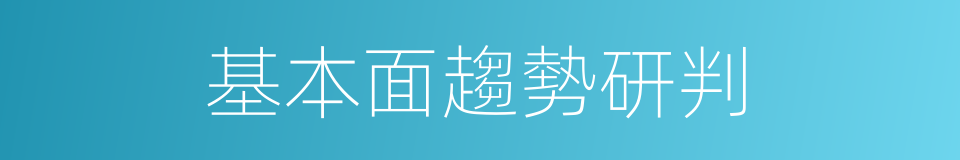 基本面趨勢研判